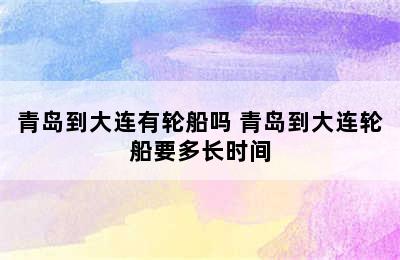 青岛到大连有轮船吗 青岛到大连轮船要多长时间